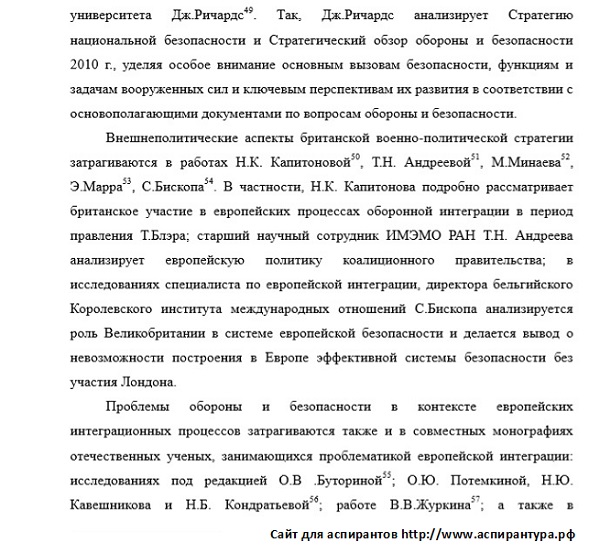 университета Дж.Ричардс$^{49}$. Так, Дж.Ричардс анализирует Стратегию национальной безопасности и Стратегический обзор обороны и безопасности 2010 г., уделяя особое внимание основным вызовам безопасности, функциям и задачам вооруженных сил и ключевым перспективам их развития в соответствии с основополагающими документами по вопросам обороны и безопасности.

Внешнеполитические аспекты британской военно-политической стратегии затрагиваются в работах Н.К. Капитоновой$^{50}$, Т.Н. Андреевой$^{51}$, М.Минаева$^{52}$, Э.Марра$^{53}$, С.Бископа$^{54}$. В частности, Н.К. Капитонова подробно рассматривает британское участие в европейских процессах оборонной интеграции в период правления Т.Блэра; старший научный сотрудник ИМЭМО РАН Т.Н. Андреева анализирует европейскую политику коалиционного правительства; в исследованиях специалиста по европейской интеграции, директора бельгийского Королевского института международных отношений С.Бископа анализируется роль Великобритании в системе европейской безопасности и делается вывод о невозможности построения в Европе эффективной системы безопасности без участия Лондона.

Проблемы обороны и безопасности в контексте европейских интеграционных процессов затрагиваются также и в совместных монографиях отечественных ученых, занимающихся проблематикой европейской интеграции: исследованиях под редакцией О.В .Буториной$^{55}$; О.Ю. Потемкиной, Н.Ю. Кавешникова и Н.Б. Кондратьевой$^{56}$; работе В.В.Журкина$^{57}$; а также в

Сайт для аспирантов http://www.аспирантура.рф